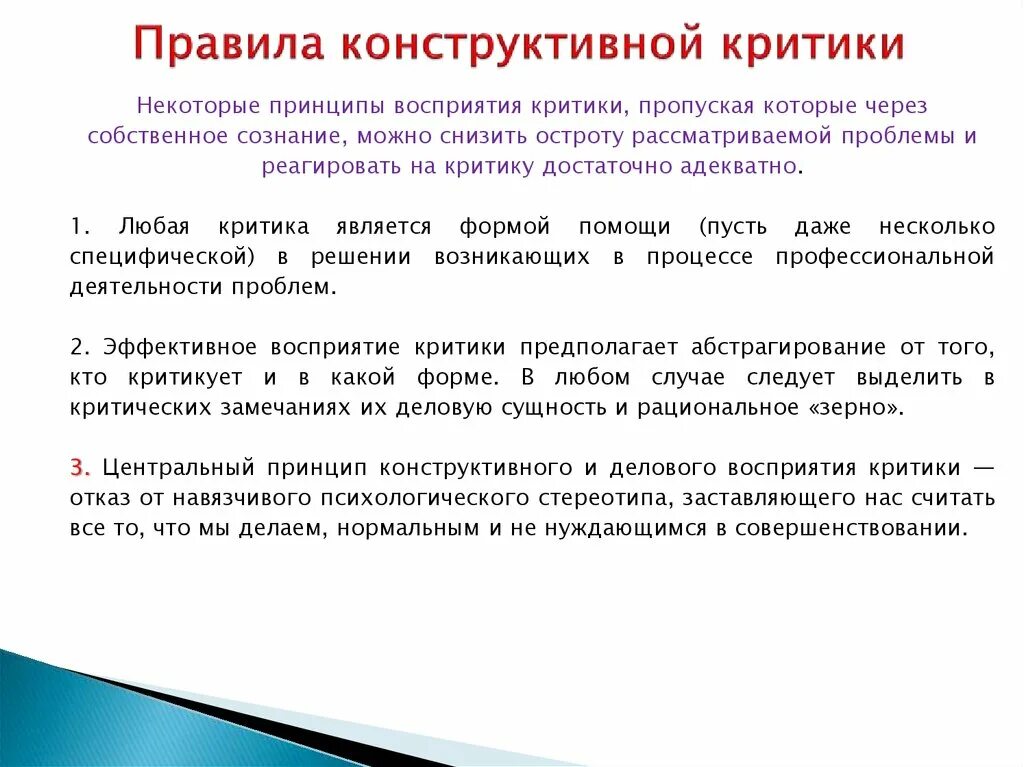 Правила конструктивной критики

Некоторые принципы восприятия критики, пропуская которые через собственное сознание, можно снизить остроту рассматриваемой проблемы и реагировать на критику достаточно адекватно.

1. Любая критика является формой помощи (пусть даже несколько специфической) в решении возникающих в процессе профессиональной деятельности проблем.

2. Эффективное восприятие критики предполагает абстрагирование от того, кто критикует и в какой форме. В любом случае следует выделить в критических замечаниях их деловую сущность и рациональное «зерно».

3. Центральный принцип конструктивного и делового восприятия критики — отказ от навязчивого психологического стереотипа, заставляющего нас считать все то, что мы делаем, нормальным и не нуждающимся в совершенствовании.